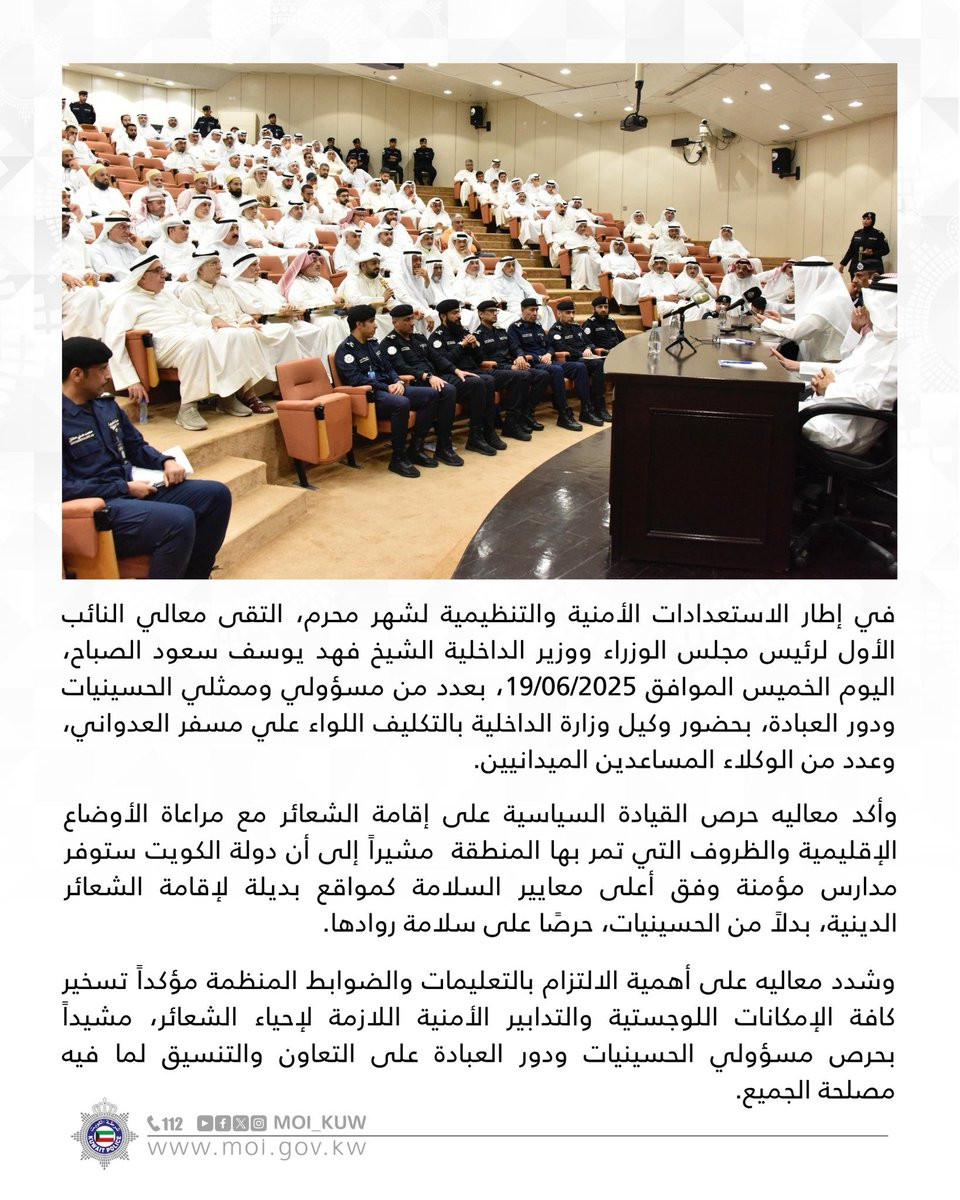 في إطار الاستعدادات الأمنية والتنظيمية لشهر محرم، التقى معالي النائب الأول لرئيس مجلس الوزراء ووزير الداخلية الشيخ فهد يوسف سعود الصباح، اليوم الخميس الموافق 19/06/2025، بعدد من مسؤولي وممثلي الحسينيات ودور العبادة، بحضور وكيل وزارة الداخلية بالتكليف اللواء علي مسفر العدواني، وعدد من الوكلاء المساعدين الميدانيين.

وأكد معاليه حرص القيادة السياسية على إقامة الشعائر مع مراعاة الأوضاع الإقليمية والظروف التي تمر بها المنطقة مشيراً إلى أن دولة الكويت ستوفر مدارس مؤمنة وفق أعلى معايير السلامة كمواقع بديلة لإقامة الشعائر الدينية، بدلاً من الحسينيات، حرصًا على سلامة روادها.

وشدد معاليه على أهمية الالتزام بالتعليمات والضوابط المنظمة مؤكداً تسخير كافة الإمكانات اللوجستية والتدابير الأمنية اللازمة لإحياء الشعائر، مشيداً بحرص مسؤولي الحسينيات ودور العبادة على التعاون والتنسيق لما فيه مصلحة الجميع.

KUWAIT POLICE

112 MOI_KUW
www.moi.gov.kw